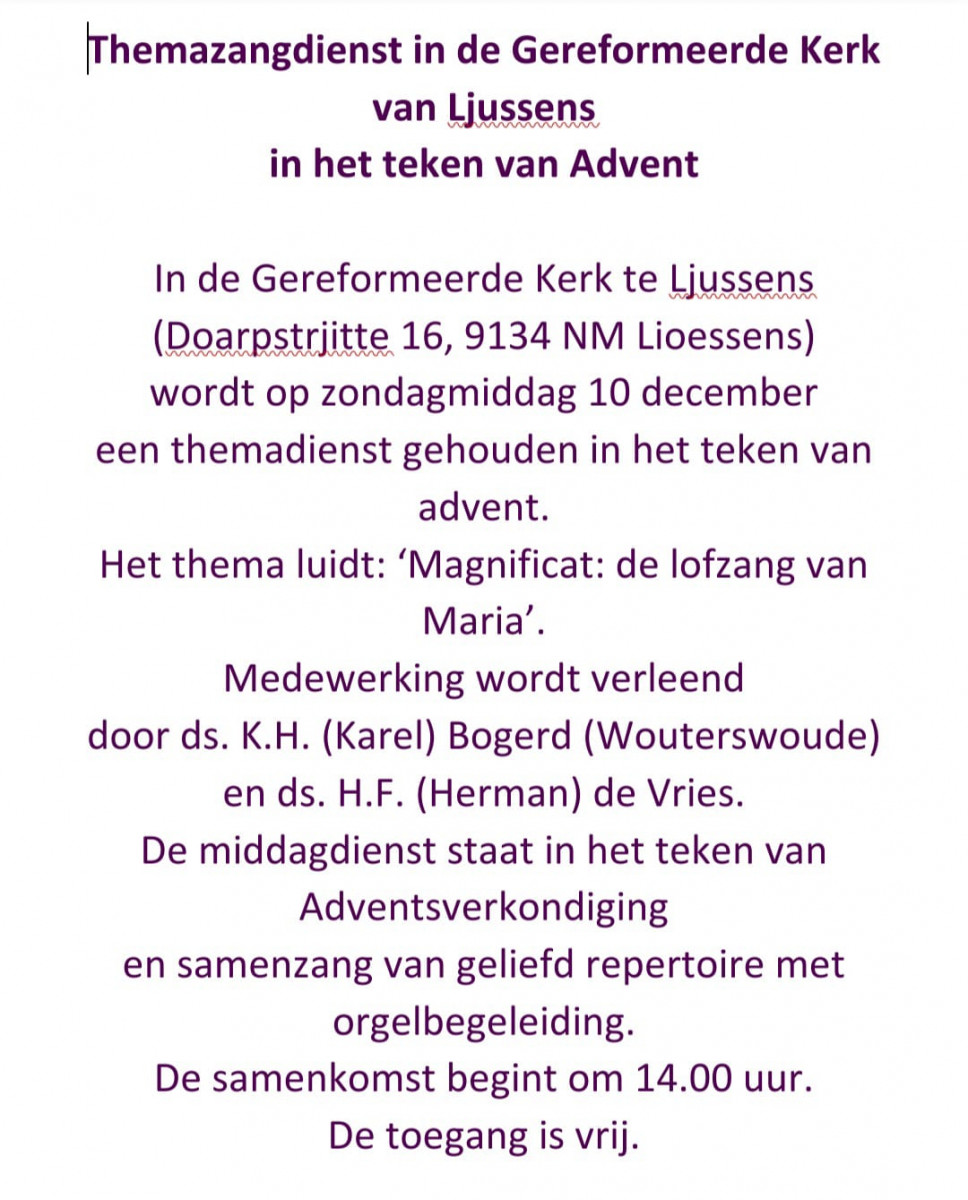 Themazangdienst in de Gereformeerde Kerk van Ljussens
in het teken van Advent

In de Gereformeerde Kerk te Ljussens
(Doarpstrjitte 16, 9134 NM Lioessens)
wordt op zondagmiddag 10 december
een themadienst gehouden in het teken van advent.
Het thema luidt: ‘Magnificat: de lofzang van Maria’.
Medewerking wordt verleend
door ds. K.H. (Karel) Bogerd (Wouterswoude)
en ds. H.F. (Herman) de Vries.
De middagdienst staat in het teken van Adventsverkondiging
en samenzang van geliefd repertoire met orgelbegeleiding.
De samenkomst begint om 14.00 uur.
De toegang is vrij.